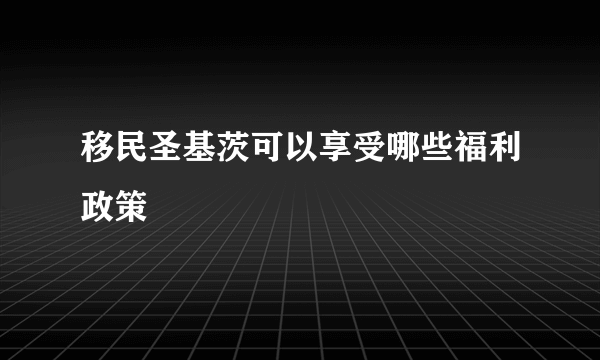 移民圣基茨可以享受哪些福利政策